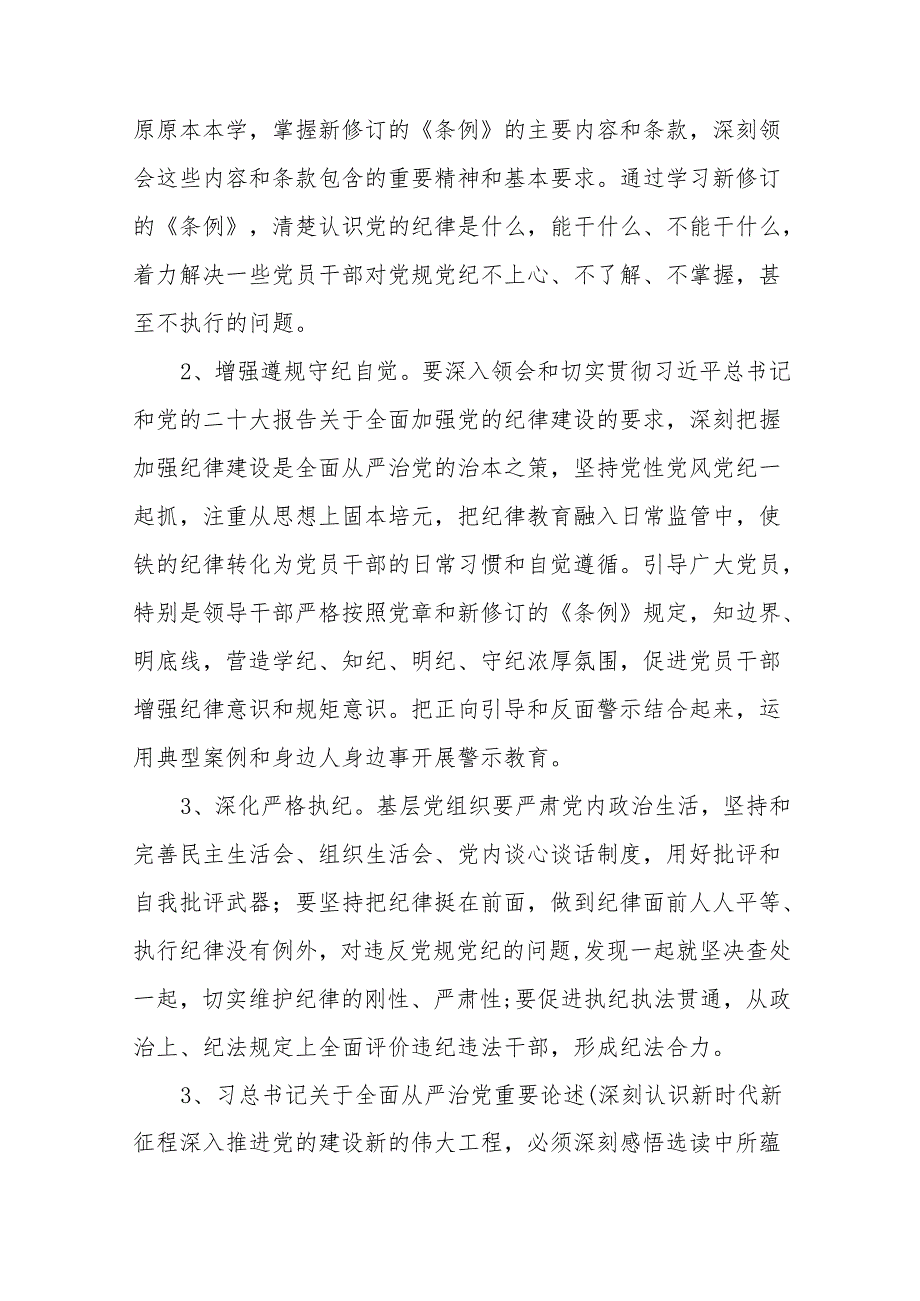 原原本本学，掌握新修订的《条例》的主要内容和条款，深刻领会这些内容和条款包含的重要精神和基本要求。通过学习新修订的《条例》，清楚认识党的纪律是什么，能干什么、不能干什么，着力解决一些党员干部对党规党纪不上心、不了解、不掌握，甚至不执行的问题。

2、增强遵规守纪自觉。要深入领会和切实贯彻习近平总书记和党的二十大报告关于全面加强党的纪律建设的要求，深刻把握加强纪律建设是全面从严治党的治本之策，坚持党性党风党纪一起抓，注重从思想上固本培元，把纪律教育融入日常监管中，使铁的纪律转化为党员干部的日常习惯和自觉遵循。引导广大党员，特别是领导干部严格按照党章和新修订的《条例》规定，知边界、明底线，营造学纪、知纪、明纪、守纪浓厚氛围，促进党员干部增强纪律意识和规矩意识。把正向引导和反面警示结合起来，运用典型案例和身边人身边事开展警示教育。

3、深化严格执纪。基层党组织要严肃党内政治生活，坚持和完善民主生活会、组织生活会、党内谈心谈话制度，用好批评和自我批评武器；要坚持把纪律挺在前面，做到纪律面前人人平等、执行纪律没有例外，对违反党规党纪的问题,发现一起就坚决查处一起，切实维护纪律的刚性、严肃性;要促进执纪执法贯通，从政治上、纪法规定上全面评价违纪违法干部，形成纪法合力。

3、习总书记关于全面从严治党重要论述(深刻认识新时代新征程深入推进党的建设新的伟大工程，必须深刻感悟选读中所蕴